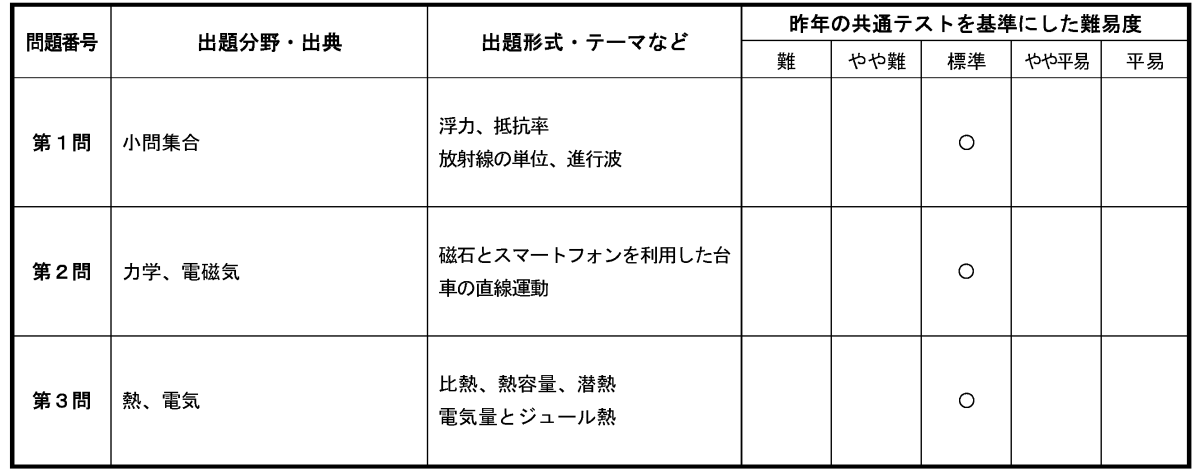 | 問題番号 | 出題分野・出典 | 出題形式・テーマなど | 昨年の共通テストを基準にした難易度 | | | | |
|---|---|---|---|---|---|---|---|
| | | | 難 | やや難 | 標準 | やや平易 | 平易 |
| 第1問 | 小問集合 | 浮力、抵抗率 放射線の単位、進行波 | | | ○ | | |
| 第2問 | 力学、電磁気 | 磁石とスマートフォンを利用した台車の直線運動 | | | ○ | | |
| 第3問 | 熱、電気 | 比熱、熱容量、潜熱 電気量とジュール熱 | | | ○ | | |